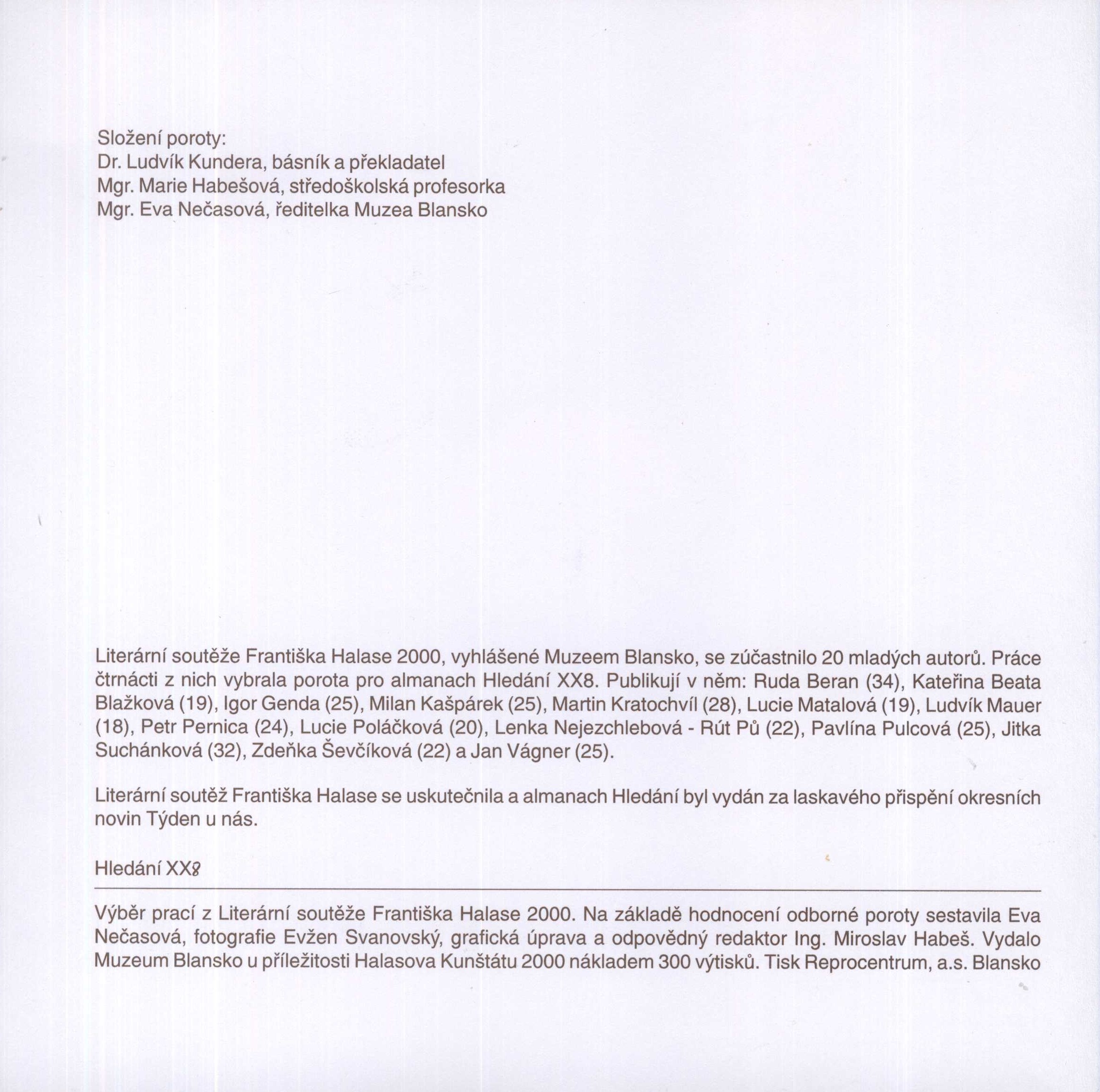 Složení poroty:
Dr. Ludvík Kundera, básník a překladatel
Mgr. Marie Habešová, středoškolská profesorka
Mgr. Eva Nečasová, ředitelka Muzea Blansko

Literární soutěže Františka Halase 2000, vyhlášené Muzeem Blansko, se zúčastnilo 20 mladých autorů. Práce čtrnácti z nich vybrala porota pro almanach Hledání XX8. Publikují v něm: Ruda Beran (34), Kateřina Beata Blažková (19), Igor Genda (25), Milan Kašpárek (25), Martin Kratochvíl (28), Lucie Matalová (19), Ludvík Mauer (18), Petr Pernica (24), Lucie Poláčková (20), Lenka Nejezchlebová - Rút Pů (22), Pavlína Pulcová (25), Jitka Suchánková (32), Zdeňka Ševčíková (22) a Jan Vágner (25).

Literární soutěž Františka Halase se uskutečnila a almanach Hledání byl vydán za laskavého přispění okresních novin Týden u nás.

Hledání XX8

Výběr prací z Literární soutěže Františka Halase 2000. Na základě hodnocení odborné poroty sestavila Eva Nečasová, fotografie Evžen Svanovský, grafická úprava a odpovědný redaktor Ing. Miroslav Habeš. Vydalo Muzeum Blansko u příležitosti Halasova Kunštátu 2000 nákladem 300 výtisků. Tisk Reprocentrum, a.s. Blansko